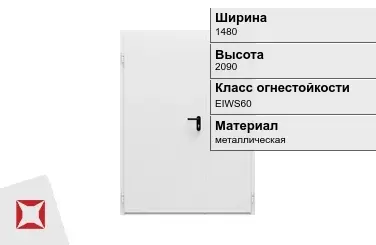 Ширина
1480

Высота
2090

Класс огнестойкости
EIWS60

Материал
металлическая